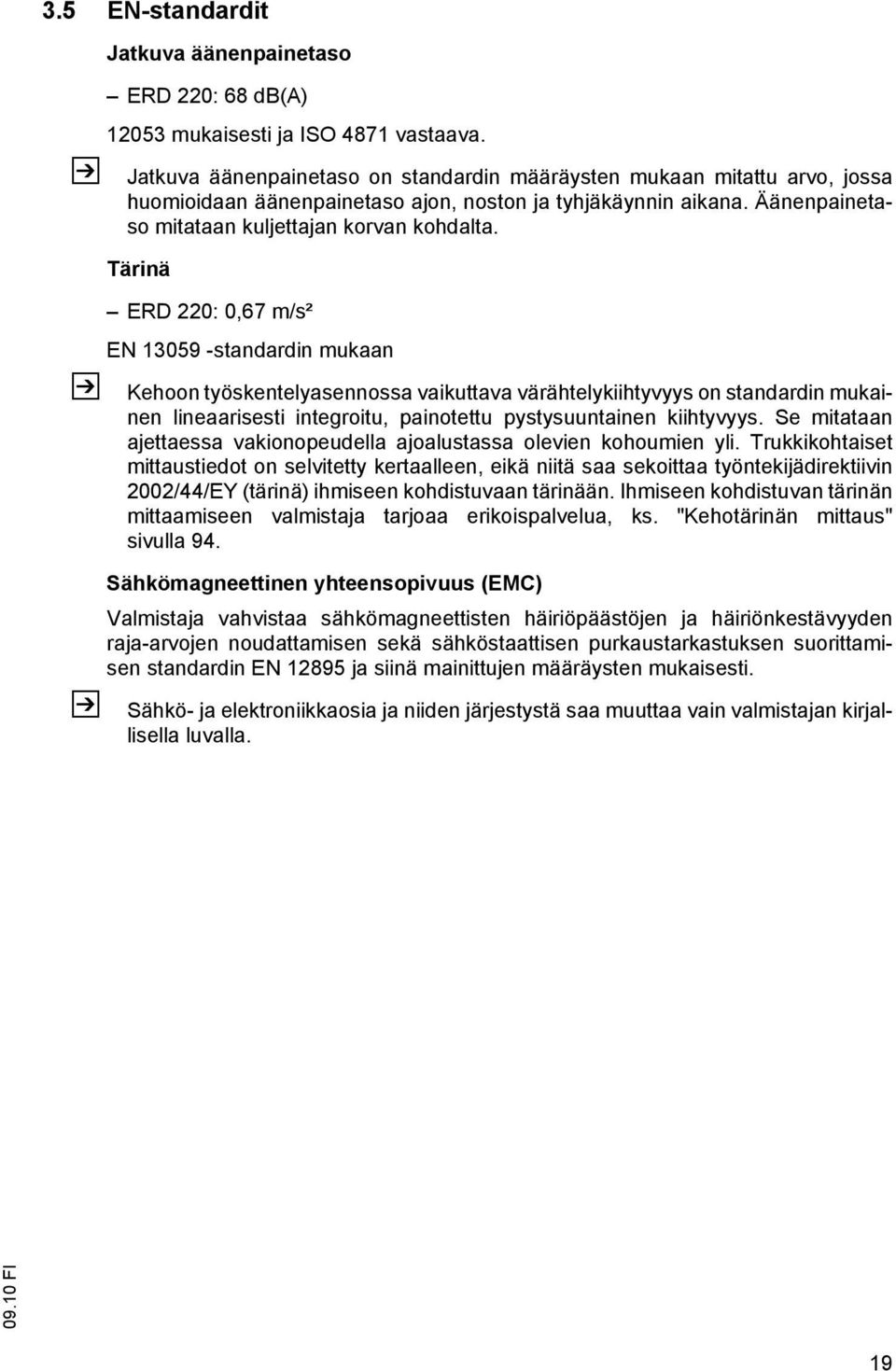 3.5 EN-standardit

Jatkuva äänenpainetaso

– ERD 220: 68 dB(A)

12053 mukaisesti ja ISO 4871 vastaava.

Jatkuva äänenpainetaso on standardin määräysten mukaan mitattu arvo, jossa huomioidaan äänenpainetaso ajon, noston ja tyhjäkäynnin aikana. Äänenpainetaso mitataan kuljettajan korvan kohdalta.

Tärinä

– ERD 220: 0,67 m/s²

EN 13059 -standardin mukaan

Kehoon työskentelyasennossa vaikuttava värähtelykiihtyvyys on standardin mukainen lineaarisesti integroitu, painotettu pystysuuntainen kiihtyvyys. Se mitataan ajettaessa vakionopeudella ajoalustassa olevien kohoumien yli. Trukkikohtaiset mittaustiedot on selvitetty kertaalleen, eikä niitä saa sekoittaa työntekijädirektiivin 2002/44/EY (tärinä) ihmiseen kohdistuvaan tärinään. Ihmiseen kohdistuvan tärinän mittaamiseen valmistaja tarjoaa erikoispalvelua, ks. "Kehotärinän mittaus" sivulla 94.

Sähkömagneettinen yhteensopivuus (EMC)

Valmistaja vahvistaa sähkömagneettisten häiriöpäästöjen ja häiriönkestävyyden raja-arvojen noudattamisen sekä sähköstaattisen purkaustarkastuksen suorittamisen standardin EN 12895 ja siinä mainittujen määräysten mukaisesti.

Sähkö- ja elektroniikkaosia ja niiden järjestystä saa muuttaa vain valmistajan kirjallisella luvalla.

09.10 FI

19